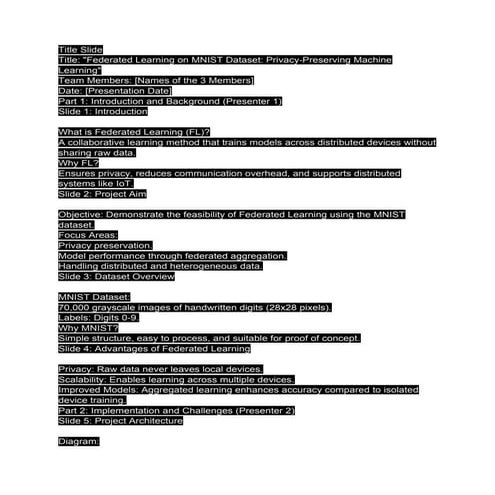 Title Slide
Title: "Federated Learning on MNIST Dataset: Privacy-Preserving Machine Learning"
Team Members: [Names of the 3 Members]
Date: [Presentation Date]
Part 1: Introduction and Background (Presenter 1)
Slide 1: Introduction

What is Federated Learning (FL)?
A collaborative learning method that trains models across distributed devices without sharing raw data.
Why FL?
Ensures privacy, reduces communication overhead, and supports distributed systems like IoT.
Slide 2: Project Aim

Objective: Demonstrate the feasibility of Federated Learning using the MNIST dataset.
Focus Areas:
Privacy preservation.
Model performance through federated aggregation.
Handling distributed and heterogeneous data.
Slide 3: Dataset Overview

MNIST Dataset:
70,000 grayscale images of handwritten digits (28x28 pixels).
Labels: Digits 0-9.
Why MNIST?
Simple structure, easy to process, and suitable for proof of concept.
Slide 4: Advantages of Federated Learning

Privacy: Raw data never leaves local devices.
Scalability: Enables learning across multiple devices.
Improved Models: Aggregated learning enhances accuracy compared to isolated device training.
Part 2: Implementation and Challenges (Presenter 2)
Slide 5: Project Architecture

Diagram: